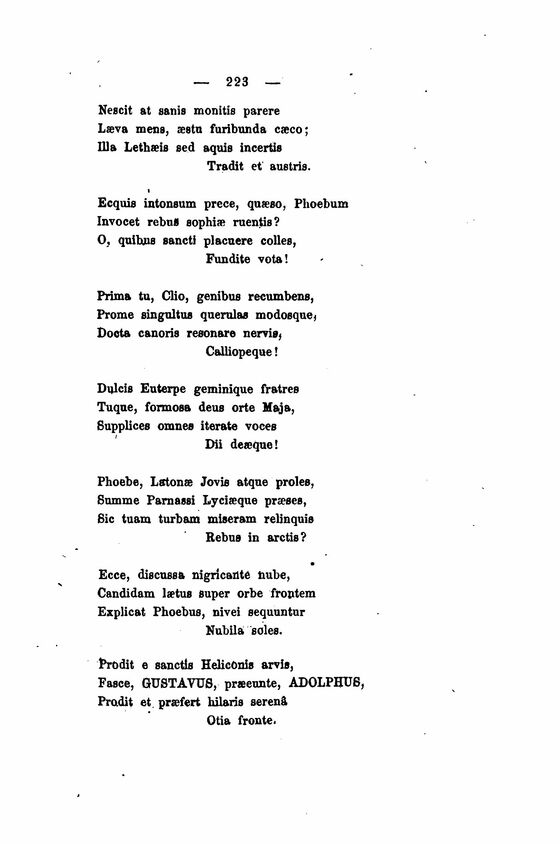 — 223 —

Nescit at sanis monitis parere
Læva mens, æstu furibunda cæco;
Illa Lethæis sed aquis incertis
Tradit et austris.

Ecquis intonsum prece, quæso, Phoebum
Invocet rebus sophiæ ruentis?
O, quibus sancti placuere colles,
Fundite vota!

Prima tu, Clio, genibus recumbens,
Prome singultus querulas modosque,
Docta canoris resonare nervis,
Calliopeque!

Dulcis Euterpe geminique fratres
Tuque, formosa deus orte Maja,
Supplices omnes iterate voces
Dii deæque!

Phoebe, Latonæ Jovis atque proles,
Summe Parnassi Lyciæque præses,
Sic tuam turbam miseram relinquis
Rebus in arctis?

Ecce, discussa nigricante nube,
Candidam lætus super orbe frontem
Explicat Phoebus, nivei sequuntur
Nubila soles.

Prodit e sanctis Heliconis arvis,
Fasce, GUSTAVUS, præeunte, ADOLPHUS,
Prodit et præfert hilaris serenâ
Otia fronte.